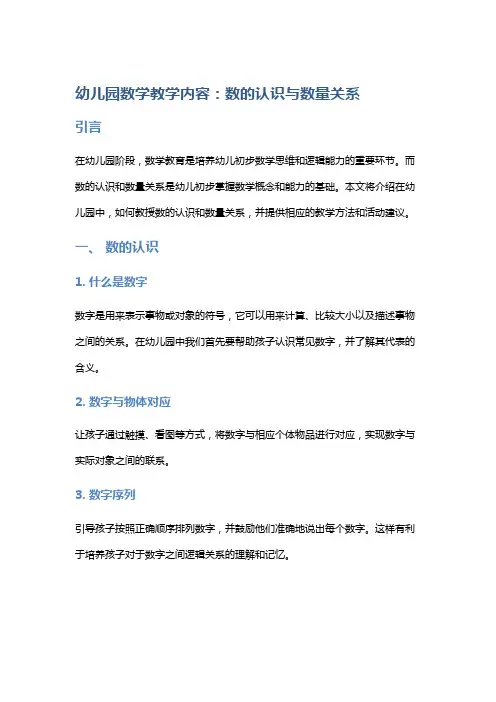 幼儿园数学教学内容：数的认识与数量关系

引言

在幼儿园阶段，数学教育是培养幼儿初步数学思维和逻辑能力的重要环节。而数的认识和数量关系是幼儿初步掌握数学概念和能力的基础。本文将介绍在幼儿园中，如何教授数的认识和数量关系，并提供相应的教学方法和活动建议。

一、 数的认识

1. 什么是数字

数字是用来表示事物或对象的符号，它可以用来计算、比较大小以及描述事物之间的关系。在幼儿园中我们首先要帮助孩子认识常见数字，并了解其代表的含义。

2. 数字与物体对应

让孩子通过触摸、看图等方式，将数字与相应个体物品进行对应，实现数字与实际对象之间的联系。

3. 数字序列

引导孩子按照正确顺序排列数字，并鼓励他们准确地说出每个数字。这样有利于培养孩子对于数字之间逻辑关系的理解和记忆。